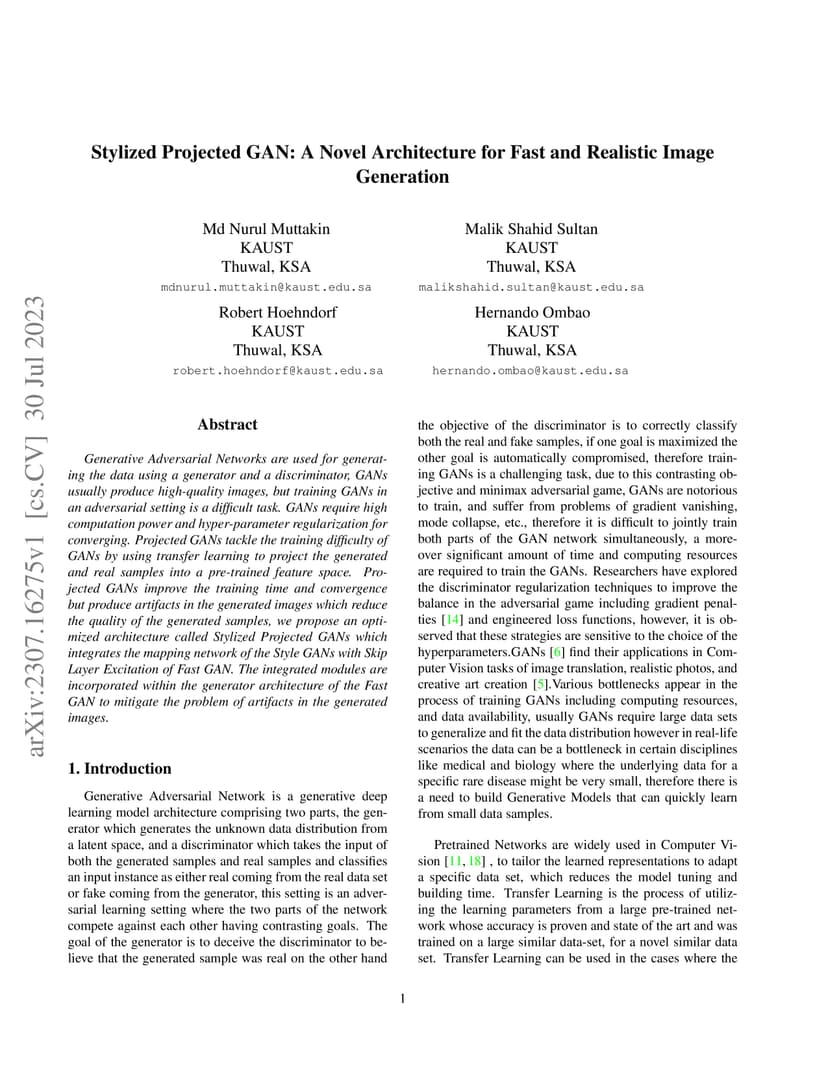 arXiv:2307.16275v1 [cs.CV] 30 Jul 2023

Stylized Projected GAN: A Novel Architecture for Fast and Realistic Image Generation

Md Nurul Muttakin
KAUST
Thuwal, KSA
mdnurul.muttakin@kaust.edu.sa

Malik Shahid Sultan
KAUST
Thuwal, KSA
malikshahid.sultan@kaust.edu.sa

Robert Hoehndorf
KAUST
Thuwal, KSA
robert.hoehndorf@kaust.edu.sa

Hernando Ombao
KAUST
Thuwal, KSA
hernando.ombao@kaust.edu.sa

Abstract

Generative Adversarial Networks are used for generating the data using a generator and a discriminator, GANs usually produce high-quality images, but training GANs in an adversarial setting is a difficult task. GANs require high computation power and hyper-parameter regularization for converging. Projected GANs tackle the training difficulty of GANs by using transfer learning to project the generated and real samples into a pre-trained feature space. Projected GANs improve the training time and convergence but produce artifacts in the generated images which reduce the quality of the generated samples, we propose an optimized architecture called Stylized Projected GANs which integrates the mapping network of the Style GANs with Skip Layer Excitation of Fast GAN. The integrated modules are incorporated within the generator architecture of the Fast GAN to mitigate the problem of artifacts in the generated images.

1. Introduction

Generative Adversarial Network is a generative deep learning model architecture comprising two parts, the generator which generates the unknown data distribution from a latent space, and a discriminator which takes the input of both the generated samples and real samples and classifies an input instance as either real coming from the real data set or fake coming from the generator, this setting is an adversarial learning setting where the two parts of the network compete against each other having contrasting goals. The goal of the generator is to deceive the discriminator to believe that the generated sample was real on the other hand the objective of the discriminator is to correctly classify both the real and fake samples, if one goal is maximized the other goal is automatically compromised, therefore training GANs is a challenging task, due to this contrasting objective and minimax adversarial game, GANs are notorious to train, and suffer from problems of gradient vanishing, mode collapse, etc., therefore it is difficult to jointly train both parts of the GAN network simultaneously, a moreover significant amount of time and computing resources are required to train the GANs. Researchers have explored the discriminator regularization techniques to improve the balance in the adversarial game including gradient penalties [14] and engineered loss functions, however, it is observed that these strategies are sensitive to the choice of the hyperparameters.GANs [6] find their applications in Computer Vision tasks of image translation, realistic photos, and creative art creation [5].Various bottlenecks appear in the process of training GANs including computing resources, and data availability, usually GANs require large data sets to generalize and fit the data distribution however in real-life scenarios the data can be a bottleneck in certain disciplines like medical and biology where the underlying data for a specific rare disease might be very small, therefore there is a need to build Generative Models that can quickly learn from small data samples.

Pretrained Networks are widely used in Computer Vision [11, 18] , to tailor the learned representations to adapt a specific data set, which reduces the model tuning and building time. Transfer Learning is the process of utilizing the learning parameters from a large pre-trained network whose accuracy is proven and state of the art and was trained on a large similar data-set, for a novel similar data set. Transfer Learning can be used in the cases where the

1